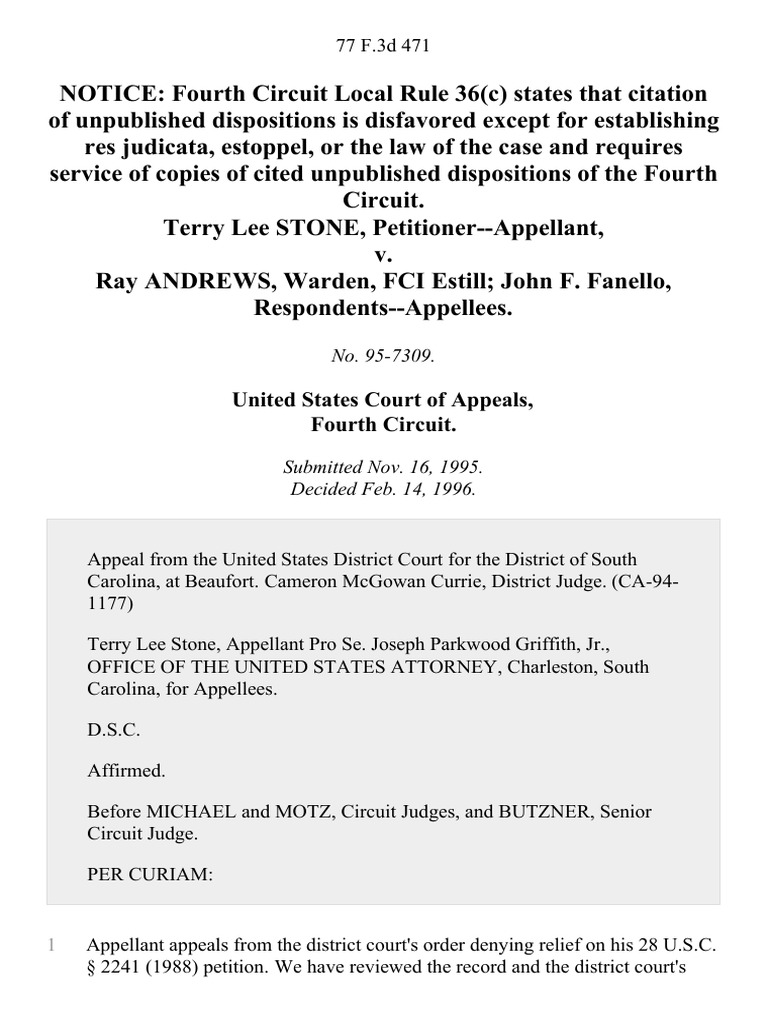 77 F.3d 471

NOTICE: Fourth Circuit Local Rule 36(c) states that citation of unpublished dispositions is disfavored except for establishing res judicata, estoppel, or the law of the case and requires service of copies of cited unpublished dispositions of the Fourth Circuit.
Terry Lee STONE, Petitioner--Appellant,
v.
Ray ANDREWS, Warden, FCI Estill; John F. Fanello, Respondents--Appellees.

No. 95-7309.

United States Court of Appeals, Fourth Circuit.

Submitted Nov. 16, 1995.
Decided Feb. 14, 1996.

Appeal from the United States District Court for the District of South Carolina, at Beaufort. Cameron McGowan Currie, District Judge. (CA-94-1177)

Terry Lee Stone, Appellant Pro Se. Joseph Parkwood Griffith, Jr., OFFICE OF THE UNITED STATES ATTORNEY, Charleston, South Carolina, for Appellees.

D.S.C.

Affirmed.

Before MICHAEL and MOTZ, Circuit Judges, and BUTZNER, Senior Circuit Judge.

PER CURIAM:

1 Appellant appeals from the district court's order denying relief on his 28 U.S.C. § 2241 (1988) petition. We have reviewed the record and the district court's